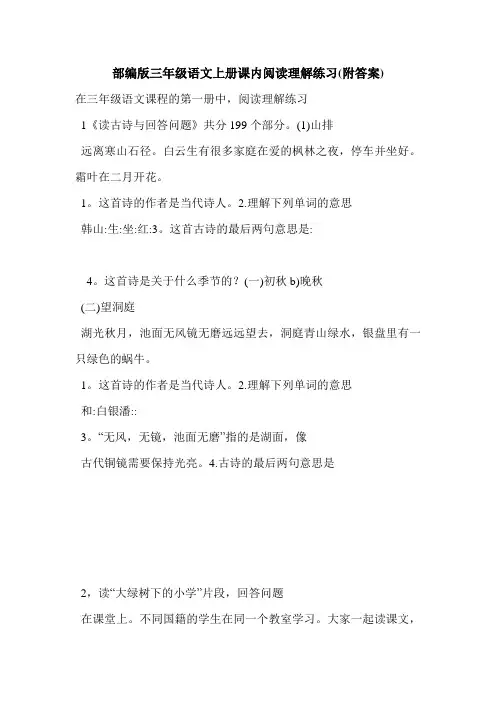 部编版三年级语文上册课内阅读理解练习(附答案)

在三年级语文课程的第一册中，阅读理解练习

1《读古诗与回答问题》共分 199 个部分。(1)山排

远离寒山石径。白云生有很多家庭在爱的枫林之夜，停车并坐好。霜叶在二月开花。

1。这首诗的作者是当代诗人。2.理解下列单词的意思

韩山:生:坐:红:3。这首古诗的最后两句意思是:

4。这首诗是关于什么季节的？(一)初秋 b)晚秋

(二)望洞庭

湖光秋月，池面无风镜无磨远远望去，洞庭青山绿水，银盘里有一只绿色的蜗牛。

1。这首诗的作者是当代诗人。2.理解下列单词的意思

和:白银潘::

3。“无风，无镜，池面无磨”指的是湖面，像

古代铜镜需要保持光亮。4.古诗的最后两句意思是

2，读“大绿树下的小学”片段，回答问题

在课堂上。不同国籍的学生在同一个教室学习。大家一起读课文，